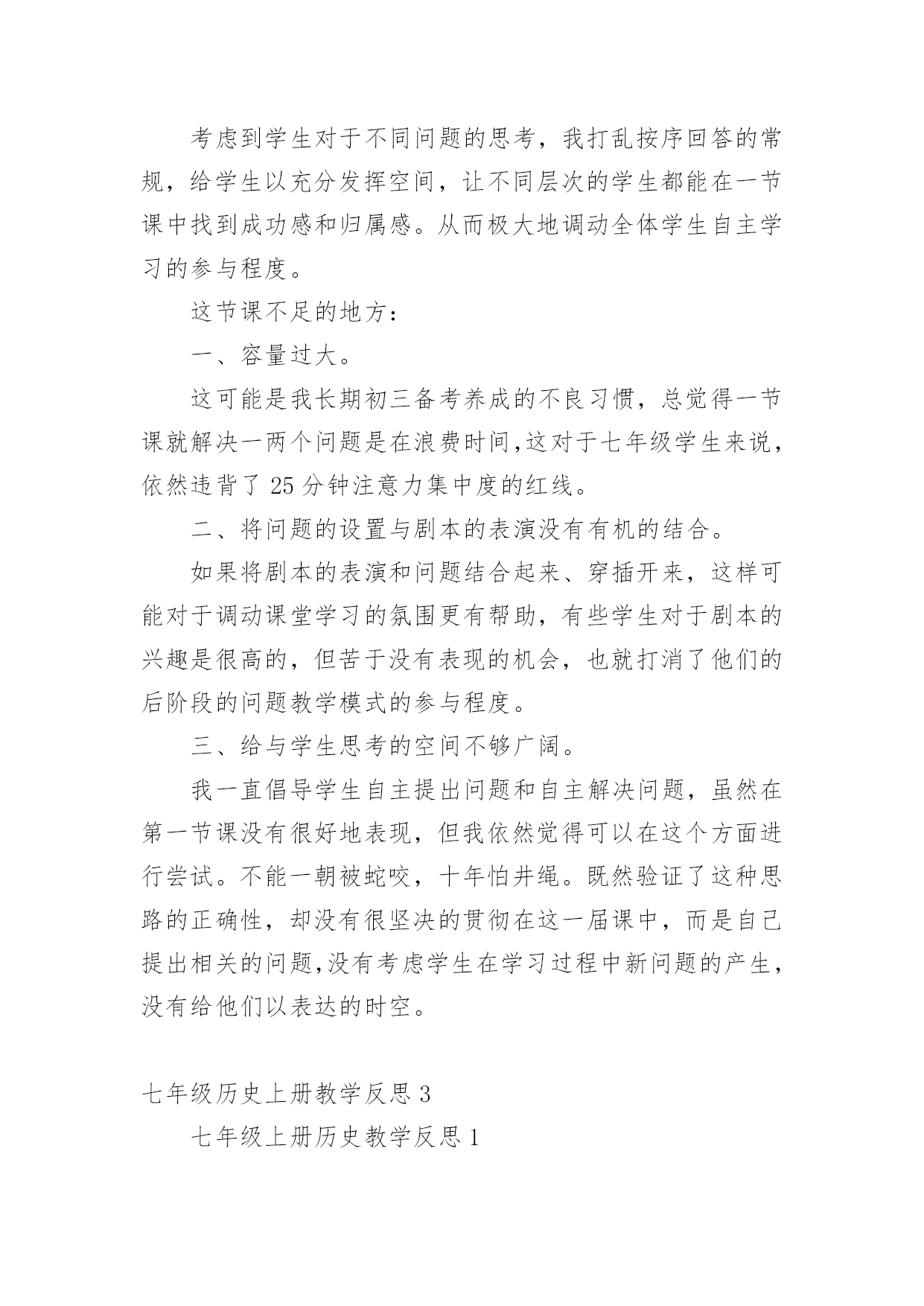 考虑到学生对于不同问题的思考，我打乱按序回答的常规，给学生以充分发挥空间，让不同层次的学生都能在一节课中找到成功感和归属感。从而极大地调动全体学生自主学习的参与程度。

这节课不足的地方：

一、容量过大。

这可能是我长期初三备考养成的不良习惯，总觉得一节课就解决一两个问题是在浪费时间,这对于七年级学生来说，依然违背了 25 分钟注意力集中度的红线。

二、将问题的设置与剧本的表演没有有机的结合。

如果将剧本的表演和问题结合起来、穿插开来，这样可能对于调动课堂学习的氛围更有帮助，有些学生对于剧本的兴趣是很高的，但苦于没有表现的机会，也就打消了他们的后阶段的问题教学模式的参与程度。

三、给与学生思考的空间不够广阔。

我一直倡导学生自主提出问题和自主解决问题，虽然在第一节课没有很好地表现，但我依然觉得可以在这个方面进行尝试。不能一朝被蛇咬，十年怕井绳。既然验证了这种思路的正确性，却没有很坚决的贯彻在这一届课中，而是自己提出相关的问题,没有考虑学生在学习过程中新问题的产生，没有给他们以表达的时空。

七年级历史上册教学反思 3

七年级上册历史教学反思 1